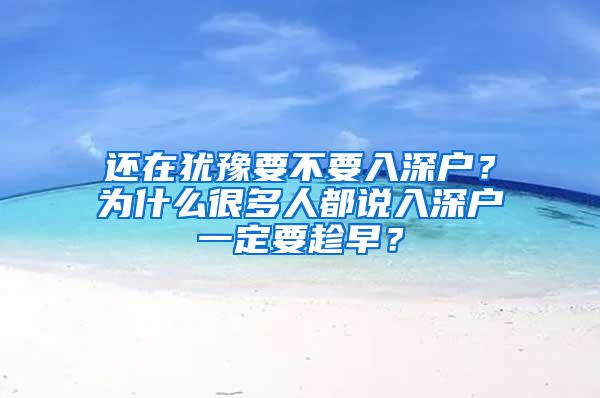 还在犹豫要不要入深户？为什么很多人都说入深户一定要趁早？